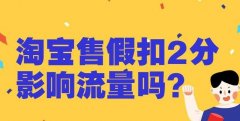 淘宝售假扣2分
影响流量吗？